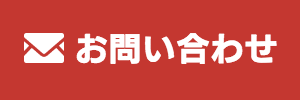 お問い合わせ